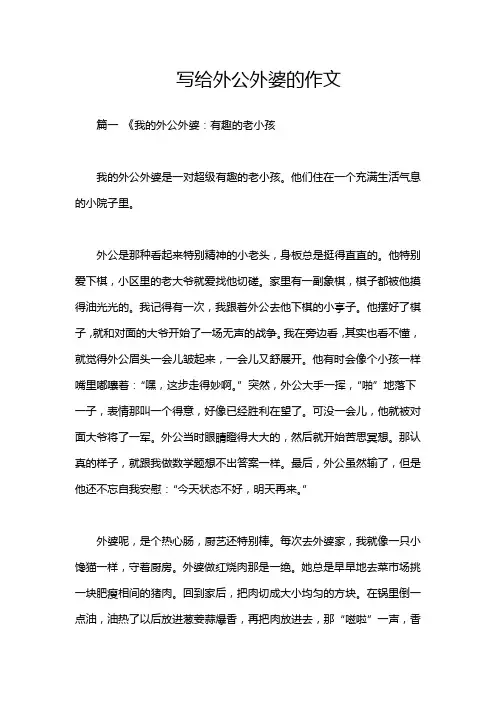 写给外公外婆的作文

篇一 《我的外公外婆：有趣的老小孩

我的外公外婆是一对超级有趣的老小孩。他们住在一个充满生活气息的小院子里。

外公是那种看起来特别精神的小老头，身板总是挺得直直的。他特别爱下棋，小区里的老大爷就爱找他切磋。家里有一副象棋，棋子都被他摸得油光光的。我记得有一次，我跟着外公去他下棋的小亭子。他摆好了棋子，就和对面的大爷开始了一场无声的战争。我在旁边看，其实也看不懂，就觉得外公眉头一会儿皱起来，一会儿又舒展开。他有时会像个小孩一样嘴里嘟囔着："嘿，这步走得妙啊。" 突然，外公大手一挥，"啪" 地落下一子，表情那叫一个得意，好像已经胜利在望了。可没一会儿，他就被对面大爷将了一军。外公当时眼睛瞪得大大的，然后就开始苦思冥想。那认真的样子，就跟我做数学题想不出答案一样。最后，外公虽然输了，但是他还不忘自我安慰："今天状态不好，明天再来。"

外婆呢，是个热心肠，厨艺还特别棒。每次去外婆家，我就像一只小馋猫一样，守着厨房。外婆做红烧肉那是一绝。她总是早早地去菜市场挑一块肥瘦相间的猪肉。回到家后，把肉切成大小均匀的方块。在锅里倒一点油，油热了以后放进葱姜蒜爆香，再把肉放进去，那 "嗞啦" 一声，香